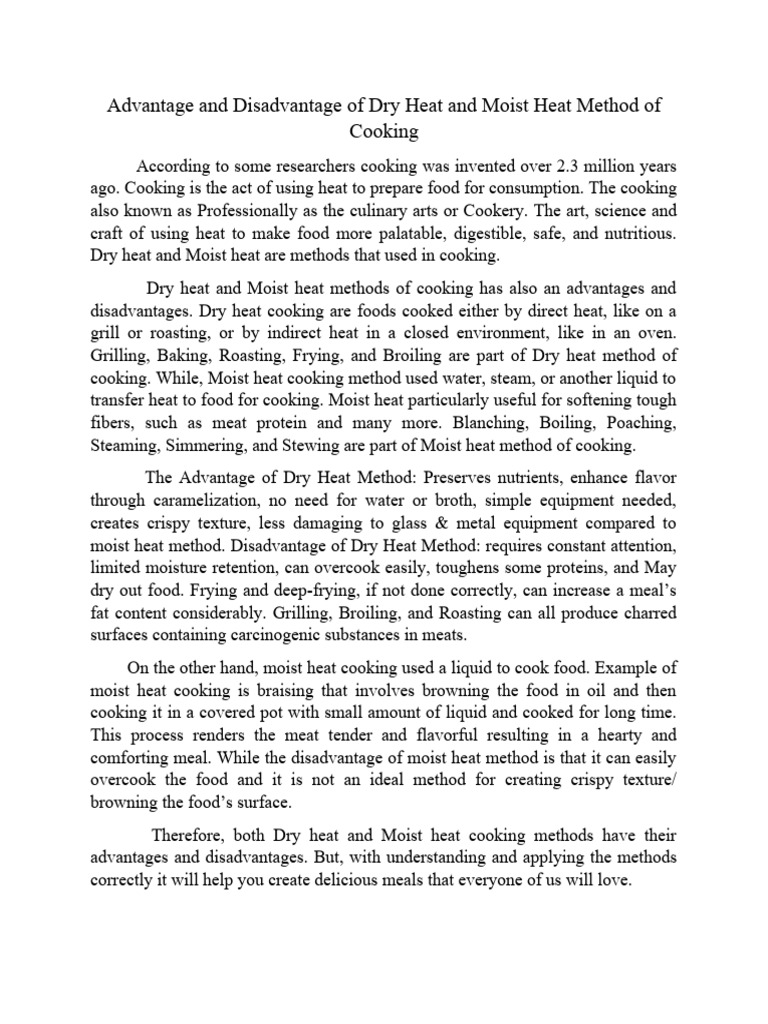 Advantage and Disadvantage of Dry Heat and Moist Heat Method of Cooking

According to some researchers cooking was invented over 2.3 million years ago. Cooking is the act of using heat to prepare food for consumption. The cooking also known as Professionally as the culinary arts or Cookery. The art, science and craft of using heat to make food more palatable, digestible, safe, and nutritious. Dry heat and Moist heat are methods that used in cooking.

Dry heat and Moist heat methods of cooking has also an advantages and disadvantages. Dry heat cooking are foods cooked either by direct heat, like on a grill or roasting, or by indirect heat in a closed environment, like in an oven. Grilling, Baking, Roasting, Frying, and Broiling are part of Dry heat method of cooking. While, Moist heat cooking method used water, steam, or another liquid to transfer heat to food for cooking. Moist heat particularly useful for softening tough fibers, such as meat protein and many more. Blanching, Boiling, Poaching, Steaming, Simmering, and Stewing are part of Moist heat method of cooking.

The Advantage of Dry Heat Method: Preserves nutrients, enhance flavor through caramelization, no need for water or broth, simple equipment needed, creates crispy texture, less damaging to glass & metal equipment compared to moist heat method. Disadvantage of Dry Heat Method: requires constant attention, limited moisture retention, can overcook easily, toughens some proteins, and May dry out food. Frying and deep-frying, if not done correctly, can increase a meal's fat content considerably. Grilling, Broiling, and Roasting can all produce charred surfaces containing carcinogenic substances in meats.

On the other hand, moist heat cooking used a liquid to cook food. Example of moist heat cooking is braising that involves browning the food in oil and then cooking it in a covered pot with small amount of liquid and cooked for long time. This process renders the meat tender and flavorful resulting in a hearty and comforting meal. While the disadvantage of moist heat method is that it can easily overcook the food and it is not an ideal method for creating crispy texture/ browning the food's surface.

Therefore, both Dry heat and Moist heat cooking methods have their advantages and disadvantages. But, with understanding and applying the methods correctly it will help you create delicious meals that everyone of us will love.